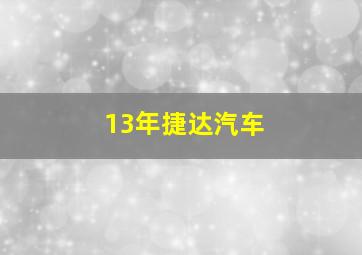 13年捷达汽车